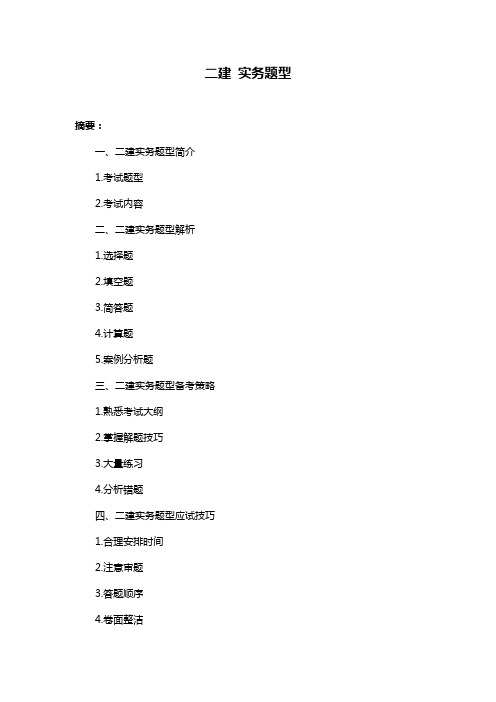 二建 实务题型

摘要：

一、二建实务题型简介

1.考试题型

2.考试内容

二、二建实务题型解析

1.选择题

2.填空题

3.简答题

4.计算题

5.案例分析题

三、二建实务题型备考策略

1.熟悉考试大纲

2.掌握解题技巧

3.大量练习

4.分析错题

四、二建实务题型应试技巧

1.合理安排时间

2.注意审题

3.答题顺序

4.卷面整洁